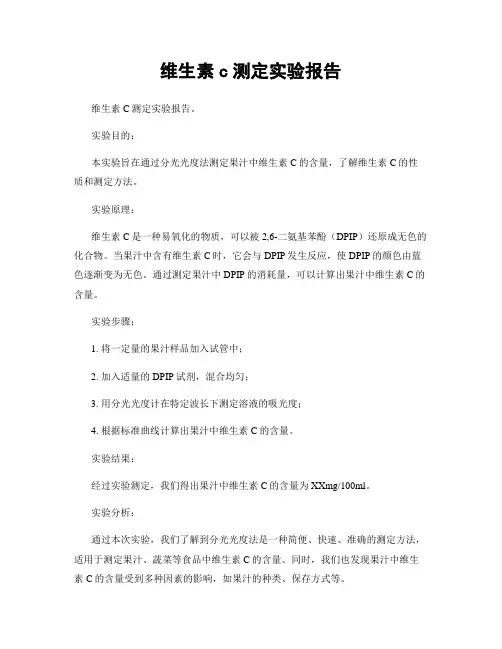 维生素 c 测定实验报告

维生素 C 测定实验报告。

实验目的：

本实验旨在通过分光光度法测定果汁中维生素 C 的含量，了解维生素 C 的性质和测定方法。

实验原理：

维生素 C 是一种易氧化的物质，可以被 2,6-二氨基苯酚（DPIP）还原成无色的化合物。当果汁中含有维生素 C 时，它会与 DPIP 发生反应，使 DPIP 的颜色由蓝色逐渐变为无色。通过测定果汁中 DPIP 的消耗量，可以计算出果汁中维生素 C 的含量。

实验步骤：

1. 将一定量的果汁样品加入试管中；

2. 加入适量的 DPIP 试剂，混合均匀；

3. 用分光光度计在特定波长下测定溶液的吸光度；

4. 根据标准曲线计算出果汁中维生素 C 的含量。

实验结果：

经过实验测定，我们得出果汁中维生素 C 的含量为 XXmg/100ml。

实验分析：

通过本次实验，我们了解到分光光度法是一种简便、快速、准确的测定方法，适用于测定果汁、蔬菜等食品中维生素 C 的含量。同时，我们也发现果汁中维生素 C 的含量受到多种因素的影响，如果汁的种类、保存方式等。